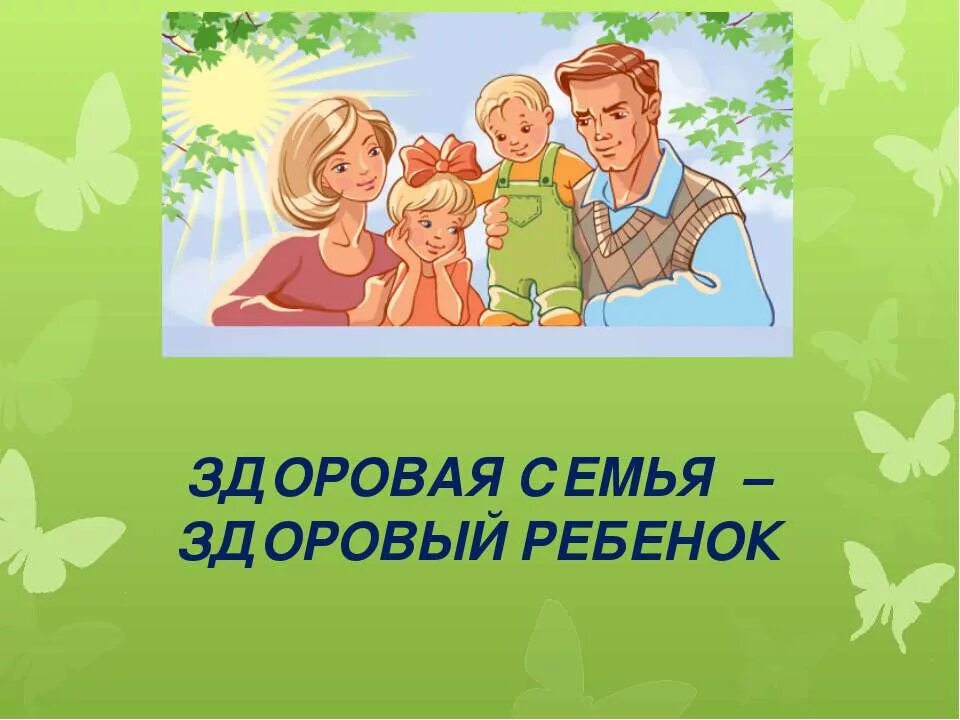 ЗДОРОВАЯ СЕМЬЯ – ЗДОРОВЫЙ РЕБЕНОК